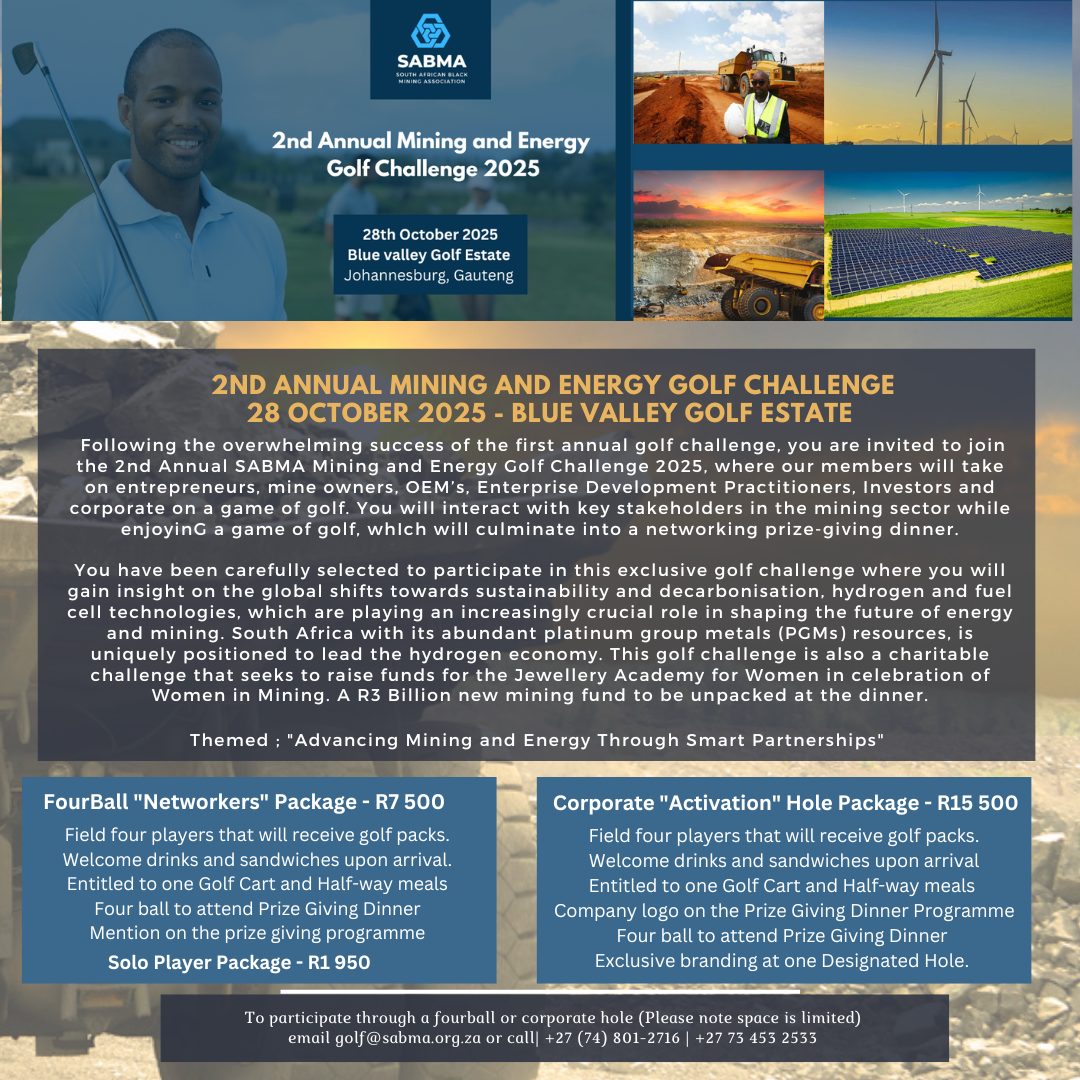 SABMA
SOUTH AFRICAN BLACK MINING ASSOCIATION

2nd Annual Mining and Energy Golf Challenge 2025

28th October 2025
Blue valley Golf Estate
Johannesburg, Gauteng

2ND ANNUAL MINING AND ENERGY GOLF CHALLENGE
28 OCTOBER 2025 - BLUE VALLEY GOLF ESTATE

Following the overwhelming success of the first annual golf challenge, you are invited to join the 2nd Annual SABMA Mining and Energy Golf Challenge 2025, where our members will take on entrepreneurs, mine owners, OEM's, Enterprise Development Practitioners, Investors and corporate on a game of golf. You will interact with key stakeholders in the mining sector while enjoyinG a game of golf, whIch will culminate into a networking prize-giving dinner.

You have been carefully selected to participate in this exclusive golf challenge where you will gain insight on the global shifts towards sustainability and decarbonisation, hydrogen and fuel cell technologies, which are playing an increasingly crucial role in shaping the future of energy and mining. South Africa with its abundant platinum group metals (PGMs) resources, is uniquely positioned to lead the hydrogen economy. This golf challenge is also a charitable challenge that seeks to raise funds for the Jewellery Academy for Women in celebration of Women in Mining. A R3 Billion new mining fund to be unpacked at the dinner.

Themed ; "Advancing Mining and Energy Through Smart Partnerships"

FourBall "Networkers" Package - R7 500
Field four players that will receive golf packs.
Welcome drinks and sandwiches upon arrival.
Entitled to one Golf Cart and Half-way meals
Four ball to attend Prize Giving Dinner
Mention on the prize giving programme
Solo Player Package - R1 950

Corporate "Activation" Hole Package - R15 500
Field four players that will receive golf packs.
Welcome drinks and sandwiches upon arrival
Entitled to one Golf Cart and Half-way meals
Company logo on the Prize Giving Dinner Programme
Four ball to attend Prize Giving Dinner
Exclusive branding at one Designated Hole.

To participate through a fourball or corporate hole (Please note space is limited)
email golf@sabma.org.za or call| +27 (74) 801-2716 | +27 73 453 2533